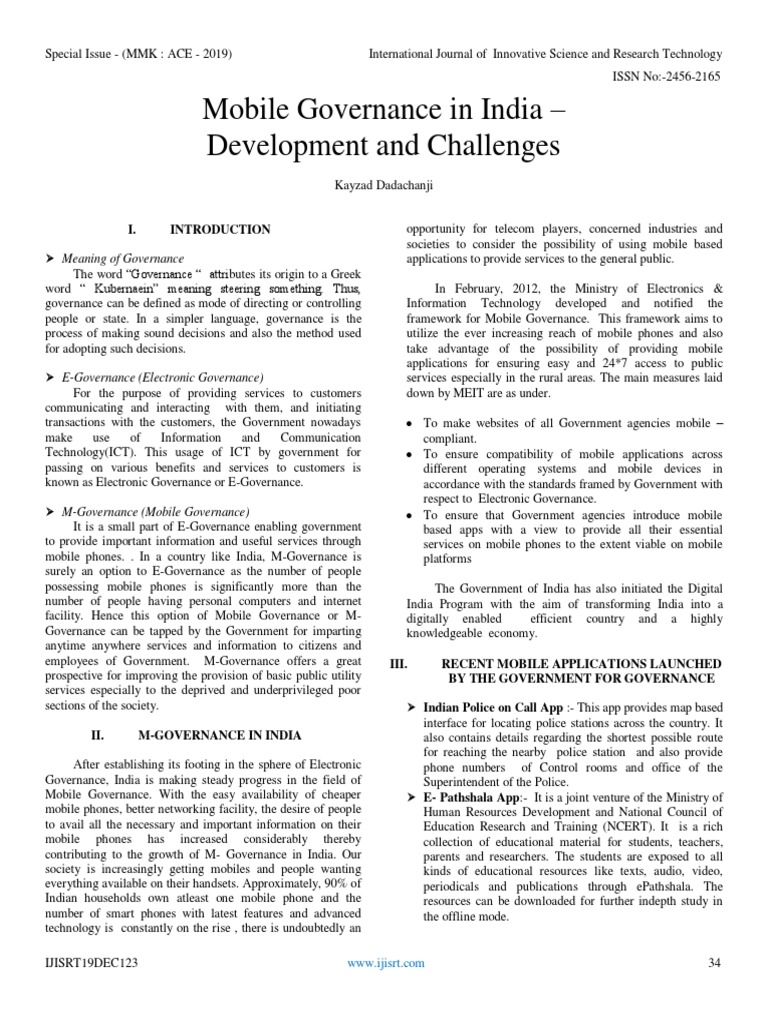 Special Issue - (MMK : ACE - 2019)

International Journal of Innovative Science and Research Technology

ISSN No:-2456-2165

Mobile Governance in India – Development and Challenges

Kayzad Dadachanji

I. INTRODUCTION

➤ Meaning of Governance

The word "Governance " attributes its origin to a Greek word " Kubernaein" meaning steering something. Thus, governance can be defined as mode of directing or controlling people or state. In a simpler language, governance is the process of making sound decisions and also the method used for adopting such decisions.

➤ E-Governance (Electronic Governance)

For the purpose of providing services to customers communicating and interacting with them, and initiating transactions with the customers, the Government nowadays make use of Information and Communication Technology(ICT). This usage of ICT by government for passing on various benefits and services to customers is known as Electronic Governance or E-Governance.

➤ M-Governance (Mobile Governance)

It is a small part of E-Governance enabling government to provide important information and useful services through mobile phones. . In a country like India, M-Governance is surely an option to E-Governance as the number of people possessing mobile phones is significantly more than the number of people having personal computers and internet facility. Hence this option of Mobile Governance or M-Governance can be tapped by the Government for imparting anytime anywhere services and information to citizens and employees of Government. M-Governance offers a great prospective for improving the provision of basic public utility services especially to the deprived and underprivileged poor sections of the society.

II. M-GOVERNANCE IN INDIA

After establishing its footing in the sphere of Electronic Governance, India is making steady progress in the field of Mobile Governance. With the easy availability of cheaper mobile phones, better networking facility, the desire of people to avail all the necessary and important information on their mobile phones has increased considerably thereby contributing to the growth of M- Governance in India. Our society is increasingly getting mobiles and people wanting everything available on their handsets. Approximately, 90% of Indian households own atleast one mobile phone and the number of smart phones with latest features and advanced technology is constantly on the rise , there is undoubtedly an opportunity for telecom players, concerned industries and societies to consider the possibility of using mobile based applications to provide services to the general public.

In February, 2012, the Ministry of Electronics & Information Technology developed and notified the framework for Mobile Governance. This framework aims to utilize the ever increasing reach of mobile phones and also take advantage of the possibility of providing mobile applications for ensuring easy and 24*7 access to public services especially in the rural areas. The main measures laid down by MEIT are as under.

• To make websites of all Government agencies mobile – compliant.
• To ensure compatibility of mobile applications across different operating systems and mobile devices in accordance with the standards framed by Government with respect to Electronic Governance.
• To ensure that Government agencies introduce mobile based apps with a view to provide all their essential services on mobile phones to the extent viable on mobile platforms

The Government of India has also initiated the Digital India Program with the aim of transforming India into a digitally enabled efficient country and a highly knowledgeable economy.

III. RECENT MOBILE APPLICATIONS LAUNCHED BY THE GOVERNMENT FOR GOVERNANCE

➤ Indian Police on Call App :- This app provides map based interface for locating police stations across the country. It also contains details regarding the shortest possible route for reaching the nearby police station and also provide phone numbers of Control rooms and office of the Superintendent of the Police.
➤ E- Pathshala App:- It is a joint venture of the Ministry of Human Resources Development and National Council of Education Research and Training (NCERT). It is a rich collection of educational material for students, teachers, parents and researchers. The students are exposed to all kinds of educational resources like texts, audio, video, periodicals and publications through ePathshala. The resources can be downloaded for further indepth study in the offline mode.

IJISRT19DEC123

www.ijisrt.com

34